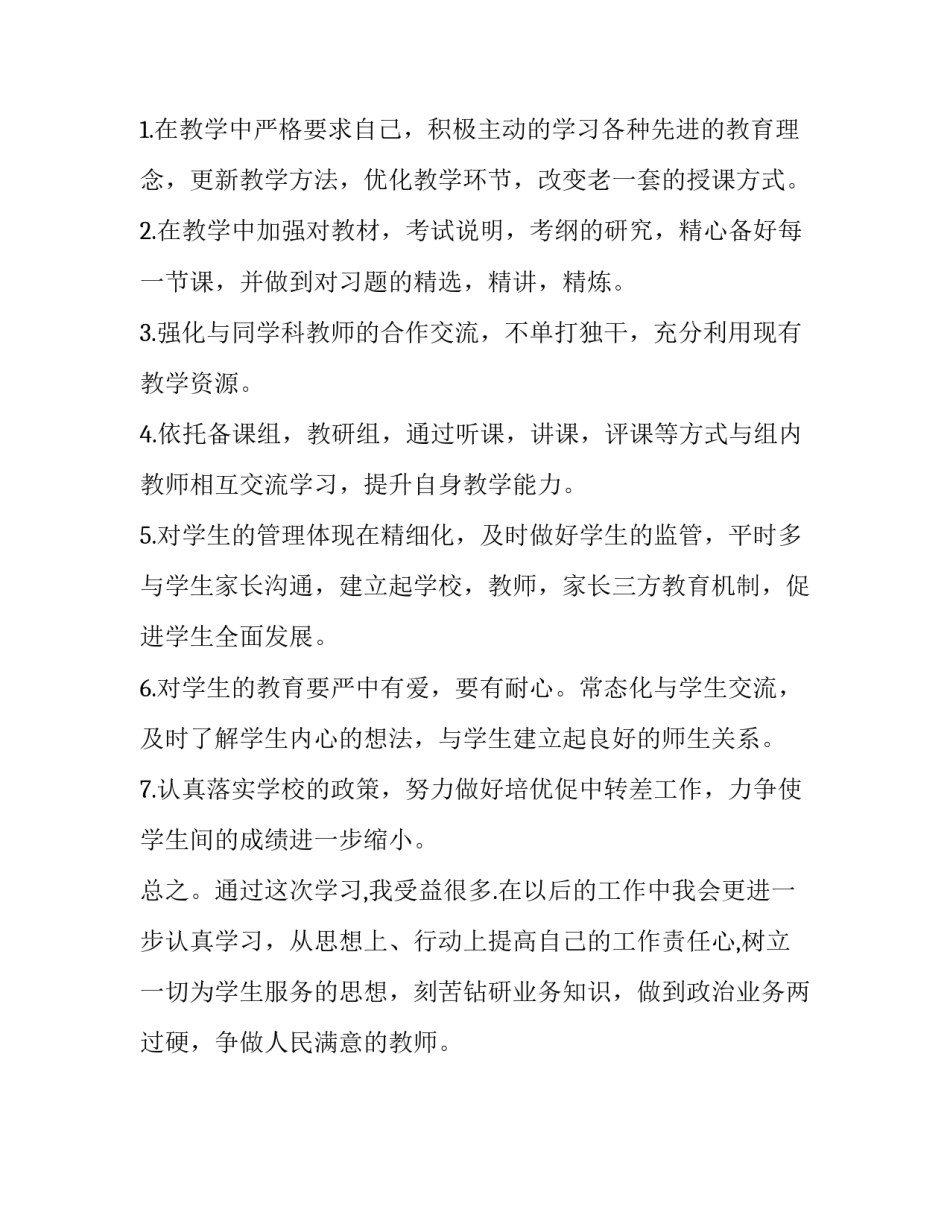 1.在教学中严格要求自己，积极主动的学习各种先进的教育理念，更新教学方法，优化教学环节，改变老一套的授课方式。

2.在教学中加强对教材，考试说明，考纲的研究，精心备好每一节课，并做到对习题的精选，精讲，精炼。

3.强化与同学科教师的合作交流，不单打独干，充分利用现有教学资源。

4.依托备课组，教研组，通过听课，讲课，评课等方式与组内教师相互交流学习，提升自身教学能力。

5.对学生的管理体现在精细化，及时做好学生的监管，平时多与学生家长沟通，建立起学校，教师，家长三方教育机制，促进学生全面发展。

6.对学生的教育要严中有爱，要有耐心。常态化与学生交流，及时了解学生内心的想法，与学生建立起良好的师生关系。

7.认真落实学校的政策，努力做好培优促中转差工作，力争使学生间的成绩进一步缩小。

总之。通过这次学习,我受益很多.在以后的工作中我会更进一步认真学习，从思想上、行动上提高自己的工作责任心,树立一切为学生服务的思想，刻苦钻研业务知识，做到政治业务两过硬，争做人民满意的教师。